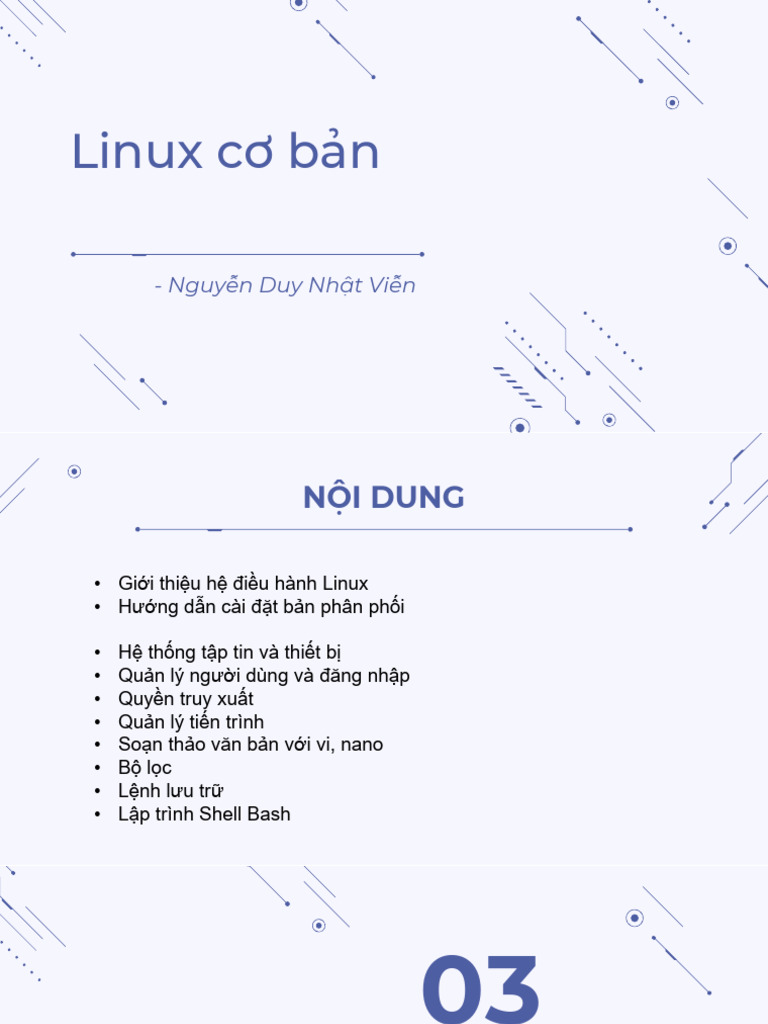 Linux cơ bản

- Nguyễn Duy Nhật Viễn

NỘI DUNG

• Giới thiệu hệ điều hành Linux
• Hướng dẫn cài đặt bản phân phối

• Hệ thống tập tin và thiết bị
• Quản lý người dùng và đăng nhập
• Quyền truy xuất
• Quản lý tiến trình
• Soạn thảo văn bản với vi, nano
• Bộ lọc
• Lệnh lưu trữ
• Lập trình Shell Bash

03